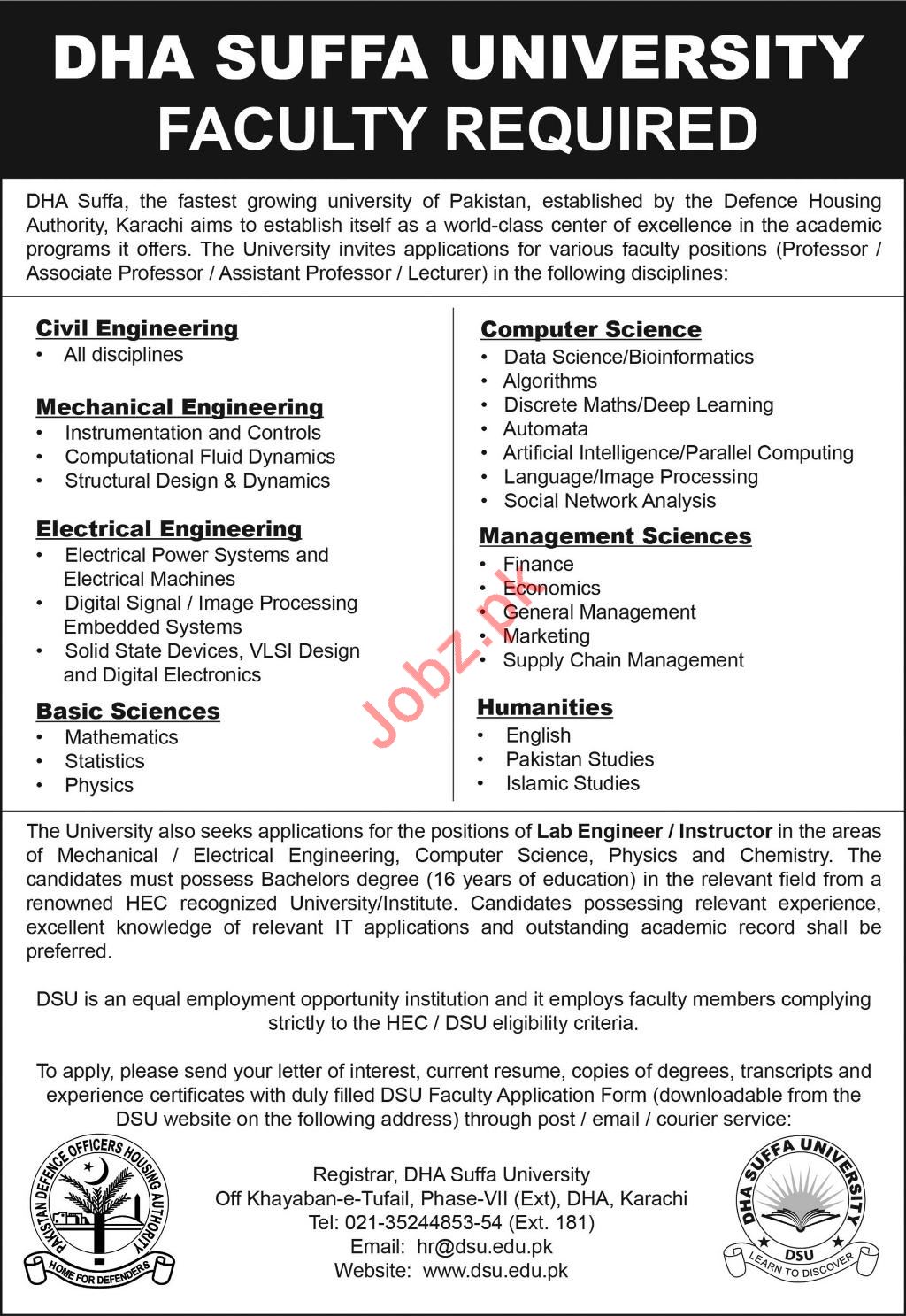 DHA SUFFA UNIVERSITY
FACULTY REQUIRED

DHA Suffa, the fastest growing university of Pakistan, established by the Defence Housing Authority, Karachi aims to establish itself as a world-class center of excellence in the academic programs it offers. The University invites applications for various faculty positions (Professor / Associate Professor / Assistant Professor / Lecturer) in the following disciplines:

Civil Engineering
• All disciplines

Mechanical Engineering
• Instrumentation and Controls
• Computational Fluid Dynamics
• Structural Design & Dynamics

Electrical Engineering
• Electrical Power Systems and Electrical Machines
• Digital Signal / Image Processing Embedded Systems
• Solid State Devices, VLSI Design and Digital Electronics

Basic Sciences
• Mathematics
• Statistics
• Physics

Computer Science
• Data Science/Bioinformatics
• Algorithms
• Discrete Maths/Deep Learning
• Automata
• Artificial Intelligence/Parallel Computing
• Language/Image Processing
• Social Network Analysis

Management Sciences
• Finance
• Economics
• General Management
• Marketing
• Supply Chain Management

Humanities
• English
• Pakistan Studies
• Islamic Studies

Jobz.pk

The University also seeks applications for the positions of Lab Engineer / Instructor in the areas of Mechanical / Electrical Engineering, Computer Science, Physics and Chemistry. The candidates must possess Bachelors degree (16 years of education) in the relevant field from a renowned HEC recognized University/Institute. Candidates possessing relevant experience, excellent knowledge of relevant IT applications and outstanding academic record shall be preferred.

DSU is an equal employment opportunity institution and it employs faculty members complying strictly to the HEC / DSU eligibility criteria.

To apply, please send your letter of interest, current resume, copies of degrees, transcripts and experience certificates with duly filled DSU Faculty Application Form (downloadable from the DSU website on the following address) through post / email / courier service:

PAKISTAN DEFENCE OFFICERS HOUSING AUTHORITY
HOME FOR DEFENDERS

Registrar, DHA Suffa University
Off Khayaban-e-Tufail, Phase-VII (Ext), DHA, Karachi
Tel: 021-35244853-54 (Ext. 181)
Email: hr@dsu.edu.pk
Website: www.dsu.edu.pk

DHA SUFFA UNIVERSITY
DSU
LEARN TO DISCOVER